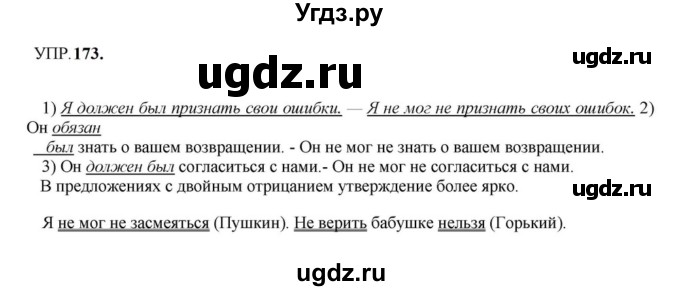 Угдз.ру

УПР. 173.

ugdz.ru

ugdz.ru

1) Я должен был признать свои ошибки. — Я не мог не признать своих ошибок. 2) Он обязан был знать о вашем возвращении. - Он не мог не знать о вашем возвращении.
3) Он должен был согласиться с нами.- Он не мог не согласиться с нами.
В предложениях с двойным отрицанием утверждение более ярко.

ugdz.ru

Я не мог не засмеяться (Пушкин). Не верить бабушке нельзя (Горький).

ugdz.ru